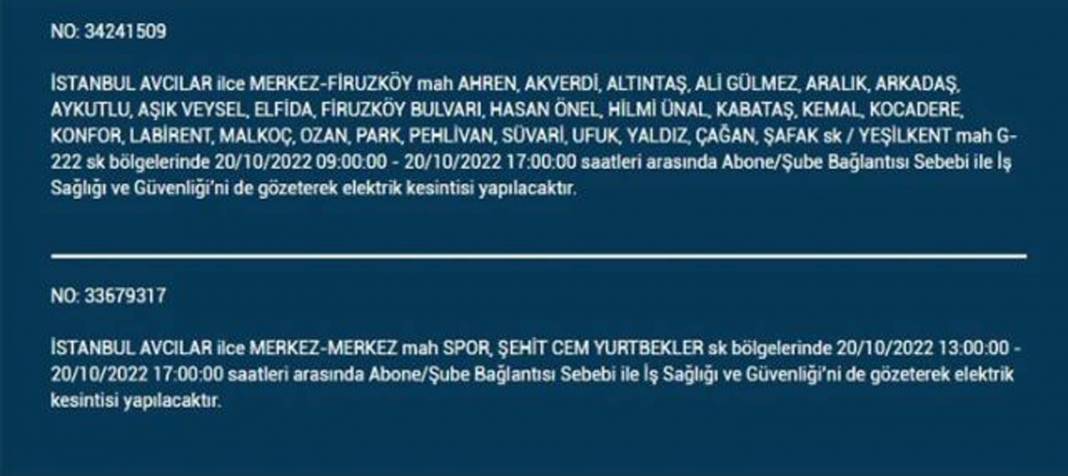 NO: 34241509

İSTANBUL AVCILAR ilce MERKEZ-FİRUZKÖY mah AHREN, AKVERDİ, ALTINTAŞ, ALİ GÜLMEZ, ARALIK, ARKADAŞ, AYKUTLU, AŞIK VEYSEL, ELFİDA, FİRUZKÖY BULVARI, HASAN ÖNEL, HİLMİ ÜNAL, KABATAŞ, KEMAL, KOCADERE, KONFOR, LABİRENT, MALKOÇ, OZAN, PARK, PEHLİVAN, SÜVARİ, UFUK, YALDIZ, ÇAĞAN, ŞAFAK sk / YEŞİLKENT mah G-222 sk bölgelerinde 20/10/2022 09:00:00 - 20/10/2022 17:00:00 saatleri arasında Abone/Şube Bağlantısı Sebebi ile İş Sağlığı ve Güvenliği'ni de gözeterek elektrik kesintisi yapılacaktır.

NO: 33679317

İSTANBUL AVCILAR ilce MERKEZ-MERKEZ mah SPOR, ŞEHİT CEM YURTBEKLER sk bölgelerinde 20/10/2022 13:00:00 - 20/10/2022 17:00:00 saatleri arasında Abone/Şube Bağlantısı Sebebi ile İş Sağlığı ve Güvenliği'ni de gözeterek elektrik kesintisi yapılacaktır.